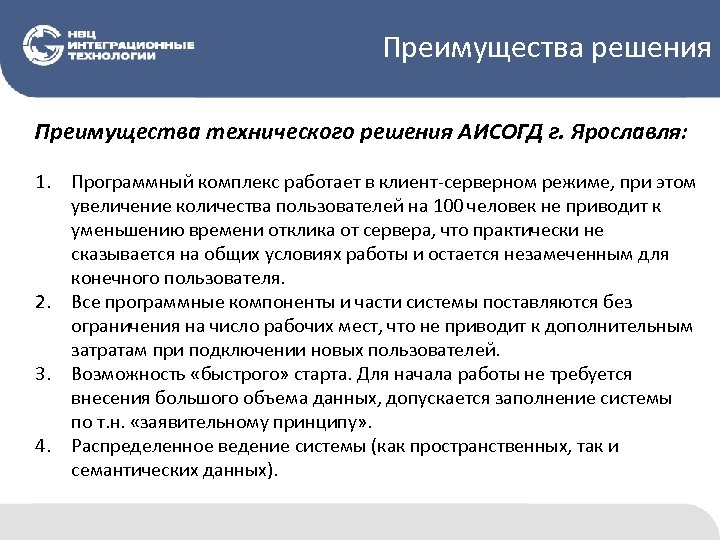 НВЦ ИНТЕГРАЦИОННЫЕ ТЕХНОЛОГИИ

Преимущества решения

Преимущества технического решения АИСОГД г. Ярославля:

1. Программный комплекс работает в клиент-серверном режиме, при этом увеличение количества пользователей на 100 человек не приводит к уменьшению времени отклика от сервера, что практически не сказывается на общих условиях работы и остается незамеченным для конечного пользователя.
2. Все программные компоненты и части системы поставляются без ограничения на число рабочих мест, что не приводит к дополнительным затратам при подключении новых пользователей.
3. Возможность «быстрого» старта. Для начала работы не требуется внесения большого объема данных, допускается заполнение системы по т.н. «заявительному принципу».
4. Распределенное ведение системы (как пространственных, так и семантических данных).